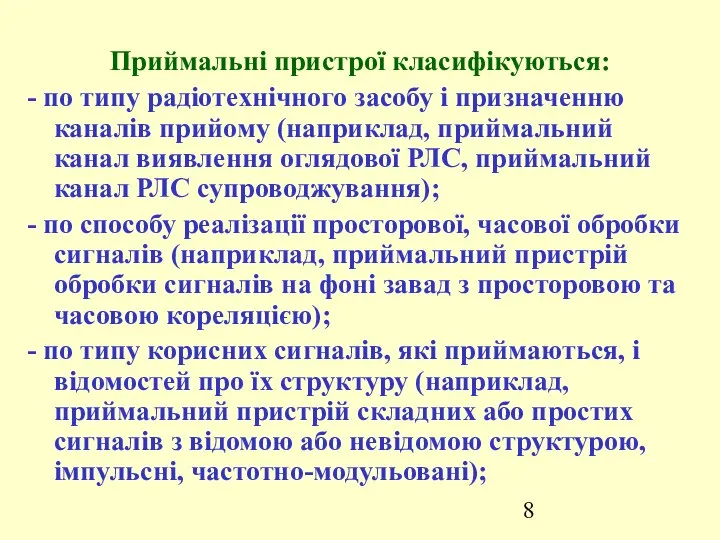 Приймальні пристрої класифікуються:

- по типу радіотехнічного засобу і призначенню каналів прийому (наприклад, приймальний канал виявлення оглядової РЛС, приймальний канал РЛС супроводжування);

- по способу реалізації просторової, часової обробки сигналів (наприклад, приймальний пристрій обробки сигналів на фоні завад з просторовою та часовою кореляцією);

- по типу корисних сигналів, які приймаються, і відомостей про їх структуру (наприклад, приймальний пристрій складних або простих сигналів з відомою або невідомою структурою, імпульсні, частотно-модульовані);

8